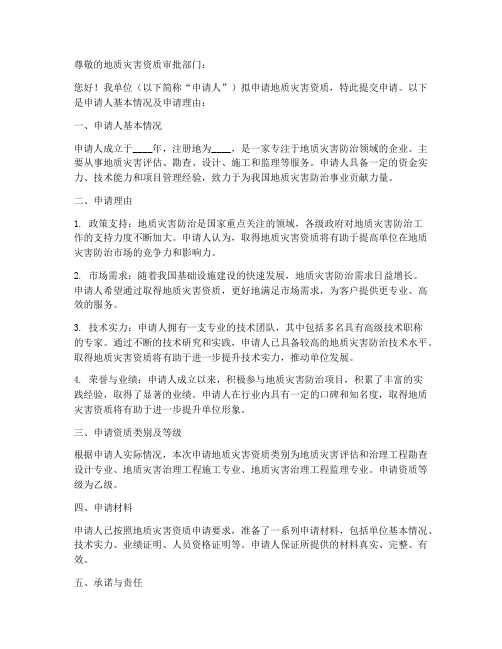 尊敬的地质灾害资质审批部门：

您好！我单位（以下简称“申请人”）拟申请地质灾害资质，特此提交申请。以下是申请人基本情况及申请理由：

一、申请人基本情况

申请人成立于____年，注册地为____，是一家专注于地质灾害防治领域的企业。主要从事地质灾害评估、勘查、设计、施工和监理等服务。申请人具备一定的资金实力、技术能力和项目管理经验，致力于为我国地质灾害防治事业贡献力量。

二、申请理由

1. 政策支持：地质灾害防治是国家重点关注的领域，各级政府对地质灾害防治工作的支持力度不断加大。申请人认为，取得地质灾害资质将有助于提高单位在地质灾害防治市场的竞争力和影响力。

2. 市场需求：随着我国基础设施建设的快速发展，地质灾害防治需求日益增长。申请人希望通过取得地质灾害资质，更好地满足市场需求，为客户提供更专业、高效的服务。

3. 技术实力：申请人拥有一支专业的技术团队，其中包括多名具有高级技术职称的专家。通过不断的技术研究和实践，申请人已具备较高的地质灾害防治技术水平。取得地质灾害资质将有助于进一步提升技术实力，推动单位发展。

4. 荣誉与业绩：申请人成立以来，积极参与地质灾害防治项目，积累了丰富的实践经验，取得了显著的业绩。申请人在行业内具有一定的口碑和知名度，取得地质灾害资质将有助于进一步提升单位形象。

三、申请资质类别及等级

根据申请人实际情况，本次申请地质灾害资质类别为地质灾害评估和治理工程勘查设计专业、地质灾害治理工程施工专业、地质灾害治理工程监理专业。申请资质等级为乙级。

四、申请材料

申请人已按照地质灾害资质申请要求，准备了一系列申请材料，包括单位基本情况、技术实力、业绩证明、人员资格证明等。申请人保证所提供的材料真实、完整、有效。

五、承诺与责任